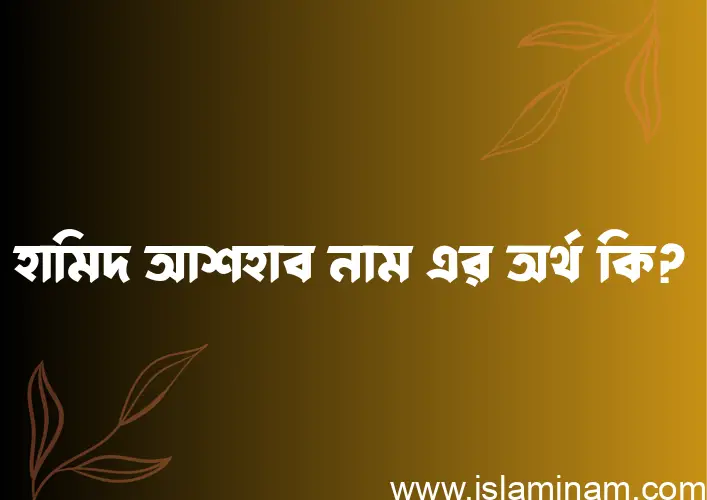 হামিদ আশহাব নাম এর অর্থ কি?

www.islaminam.com